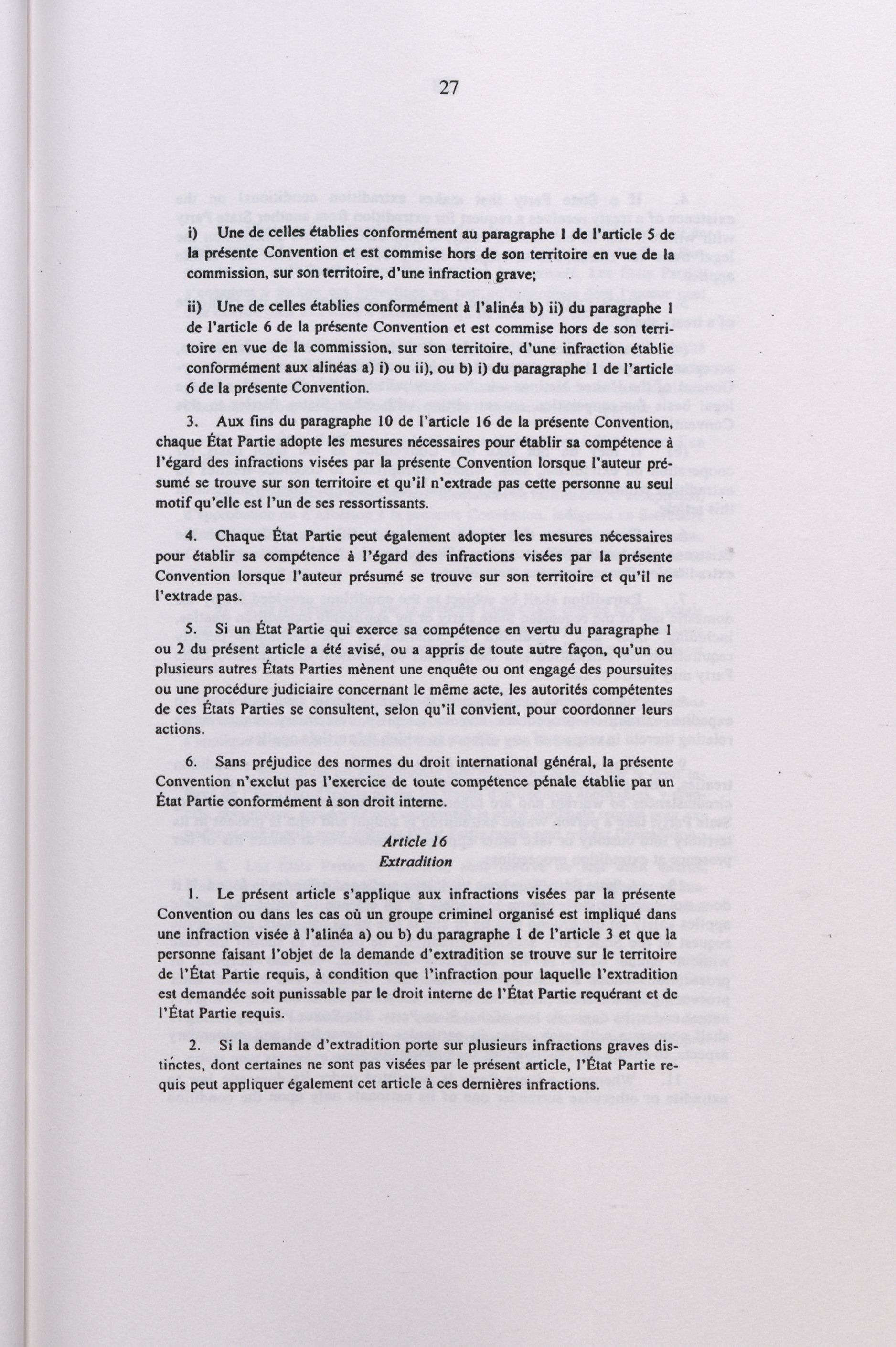 27

i) Une de celles établies conformément au paragraphe 1 de l'article 5 de la présente Convention et est commise hors de son territoire en vue de la commission, sur son territoire, d'une infraction grave;

ii) Une de celles établies conformément à l'alinéa b) ii) du paragraphe 1 de l'article 6 de la présente Convention et est commise hors de son territoire en vue de la commission, sur son territoire, d'une infraction établie conformément aux alinéas a) i) ou ii), ou b) i) du paragraphe 1 de l'article 6 de la présente Convention.

3. Aux fins du paragraphe 10 de l'article 16 de la présente Convention, chaque État Partie adopte les mesures nécessaires pour établir sa compétence à l'égard des infractions visées par la présente Convention lorsque l'auteur présumé se trouve sur son territoire et qu'il n'extrade pas cette personne au seul motif qu'elle est l'un de ses ressortissants.

4. Chaque État Partie peut également adopter les mesures nécessaires pour établir sa compétence à l'égard des infractions visées par la présente Convention lorsque l'auteur présumé se trouve sur son territoire et qu'il ne l'extrade pas.

5. Si un État Partie qui exerce sa compétence en vertu du paragraphe 1 ou 2 du présent article a été avisé, ou a appris de toute autre façon, qu'un ou plusieurs autres États Parties mènent une enquête ou ont engagé des poursuites ou une procédure judiciaire concernant le même acte, les autorités compétentes de ces États Parties se consultent, selon qu'il convient, pour coordonner leurs actions.

6. Sans préjudice des normes du droit international général, la présente Convention n'exclut pas l'exercice de toute compétence pénale établie par un État Partie conformément à son droit interne.

Article 16
Extradition

1. Le présent article s'applique aux infractions visées par la présente Convention ou dans les cas où un groupe criminel organisé est impliqué dans une infraction visée à l'alinéa a) ou b) du paragraphe 1 de l'article 3 et que la personne faisant l'objet de la demande d'extradition se trouve sur le territoire de l'État Partie requis, à condition que l'infraction pour laquelle l'extradition est demandée soit punissable par le droit interne de l'État Partie requérant et de l'État Partie requis.

2. Si la demande d'extradition porte sur plusieurs infractions graves distinctes, dont certaines ne sont pas visées par le présent article, l'État Partie requis peut appliquer également cet article à ces dernières infractions.